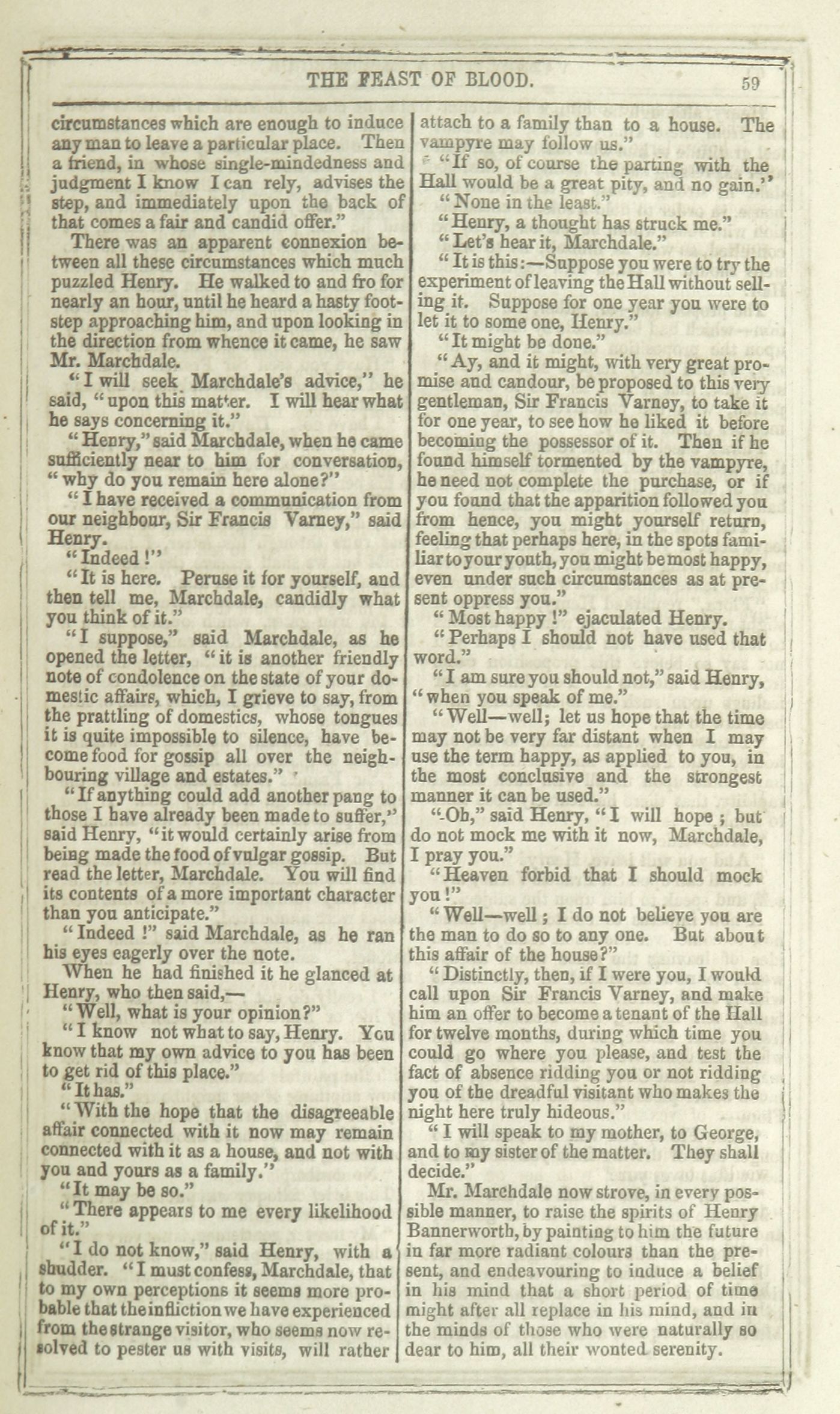 THE FEAST OF BLOOD. 59

circumstances which are enough to induce any man to leave a particular place. Then a friend, in whose single-mindedness and judgment I know I can rely, advises the step, and immediately upon the back of that comes a fair and candid offer."

There was an apparent connexion between all these circumstances which much puzzled Henry. He walked to and fro for nearly an hour, until he heard a hasty footstep approaching him, and upon looking in the direction from whence it came, he saw Mr. Marchdale.

"I will seek Marchdale's advice," he said, "upon this matter. I will hear what he says concerning it."

"Henry," said Marchdale, when he came sufficiently near to him for conversation, "why do you remain here alone?"

"I have received a communication from our neighbour, Sir Francis Varney," said Henry.

"Indeed!"

"It is here. Peruse it for yourself, and then tell me, Marchdale, candidly what you think of it."

"I suppose," said Marchdale, as he opened the letter, "it is another friendly note of condolence on the state of your domestic affairs, which, I grieve to say, from the prattling of domestics, whose tongues it is quite impossible to silence, have become food for gossip all over the neighbouring village and estates."

"If anything could add another pang to those I have already been made to suffer," said Henry, "it would certainly arise from being made the food of vulgar gossip. But read the letter, Marchdale. You will find its contents of a more important character than you anticipate."

"Indeed!" said Marchdale, as he ran his eyes eagerly over the note.

When he had finished it he glanced at Henry, who then said,—

"Well, what is your opinion?"

"I know not what to say, Henry. You know that my own advice to you has been to get rid of this place."

"It has."

"With the hope that the disagreeable affair connected with it now may remain connected with it as a house, and not with you and yours as a family."

"It may be so."

"There appears to me every likelihood of it."

"I do not know," said Henry, with a shudder. "I must confess, Marchdale, that to my own perceptions it seems more probable that the infliction we have experienced from the strange visitor, who seems now resolved to pester us with visits, will rather attach to a family than to a house. The vampyre may follow us."

"If so, of course the parting with the Hall would be a great pity, and no gain."

"None in the least."

"Henry, a thought has struck me."

"Let's hear it, Marchdale."

"It is this:—Suppose you were to try the experiment of leaving the Hall without selling it. Suppose for one year you were to let it to some one, Henry."

"It might be done."

"Ay, and it might, with very great promise and candour, be proposed to this very gentleman, Sir Francis Varney, to take it for one year, to see how he liked it before becoming the possessor of it. Then if he found himself tormented by the vampyre, he need not complete the purchase, or if you found that the apparition followed you from hence, you might yourself return, feeling that perhaps here, in the spots familiar to your youth, you might be most happy, even under such circumstances as at present oppress you."

"Most happy!" ejaculated Henry.

"Perhaps I should not have used that word."

"I am sure you should not," said Henry, "when you speak of me."

"Well—well; let us hope that the time may not be very far distant when I may use the term happy, as applied to you, in the most conclusive and the strongest manner it can be used."

"Oh," said Henry, "I will hope; but do not mock me with it now, Marchdale, I pray you."

"Heaven forbid that I should mock you!"

"Well—well; I do not believe you are the man to do so to any one. But about this affair of the house?"

"Distinctly, then, if I were you, I would call upon Sir Francis Varney, and make him an offer to become a tenant of the Hall for twelve months, during which time you could go where you please, and test the fact of absence ridding you or not ridding you of the dreadful visitant who makes the night here truly hideous."

"I will speak to my mother, to George, and to my sister of the matter. They shall decide."

Mr. Marchdale now strove, in every possible manner, to raise the spirits of Henry Bannerworth, by painting to him the future in far more radiant colours than the present, and endeavouring to induce a belief in his mind that a short period of time might after all replace in his mind, and in the minds of those who were naturally so dear to him, all their wonted serenity.